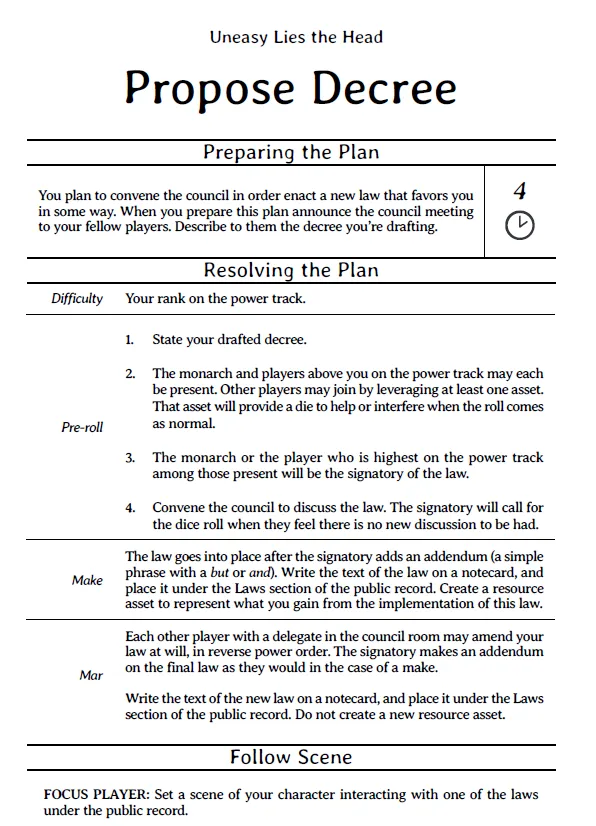 Uneasy Lies the Head

Propose Decree

Preparing the Plan

You plan to convene the council in order enact a new law that favors you in some way. When you prepare this plan announce the council meeting to your fellow players. Describe to them the decree you're drafting.

4

Resolving the Plan

Difficulty Your rank on the power track.

Pre-roll

1. State your drafted decree.

2. The monarch and players above you on the power track may each be present. Other players may join by leveraging at least one asset. That asset will provide a die to help or interfere when the roll comes as normal.

3. The monarch or the player who is highest on the power track among those present will be the signatory of the law.

4. Convene the council to discuss the law. The signatory will call for the dice roll when they feel there is no new discussion to be had.

Make The law goes into place after the signatory adds an addendum (a simple phrase with a but or and). Write the text of the law on a notecard, and place it under the Laws section of the public record. Create a resource asset to represent what you gain from the implementation of this law.

Mar Each other player with a delegate in the council room may amend your law at will, in reverse power order. The signatory makes an addendum on the final law as they would in the case of a make.

Write the text of the new law on a notecard, and place it under the Laws section of the public record. Do not create a new resource asset.

Follow Scene

FOCUS PLAYER: Set a scene of your character interacting with one of the laws under the public record.